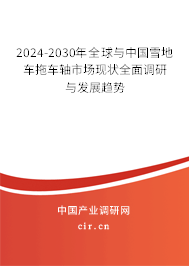 2024-2030年全球与中国雪地车拖车轴市场现状全面调研与发展趋势

中国产业调研网

cir.cn